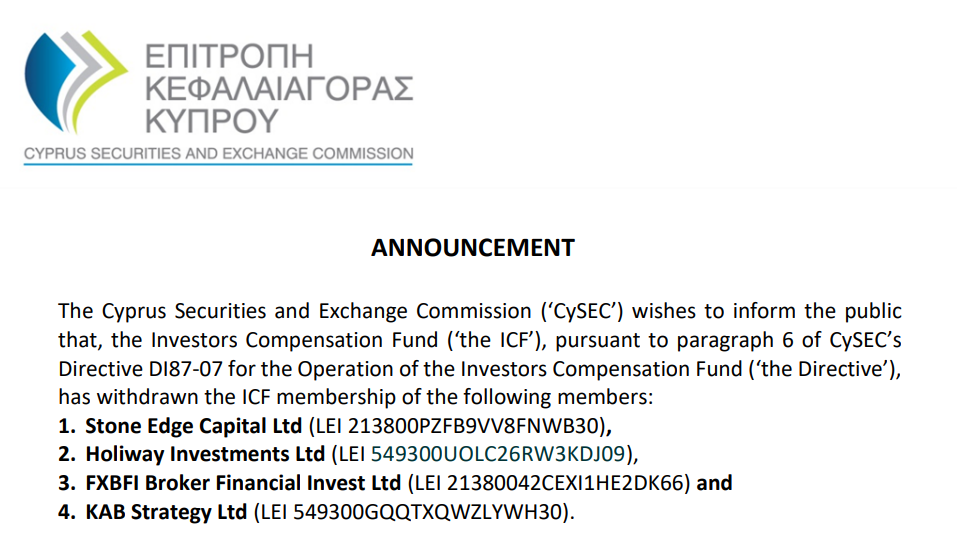 ΕΠΙΤΡΟΠΗ
ΚΕΦΑΛΑΙΑΓΟΡΑΣ
ΚΥΠΡΟΥ
CYPRUS SECURITIES AND EXCHANGE COMMISSION

ANNOUNCEMENT

The Cyprus Securities and Exchange Commission ('CySEC') wishes to inform the public that, the Investors Compensation Fund ('the ICF'), pursuant to paragraph 6 of CySEC's Directive DI87-07 for the Operation of the Investors Compensation Fund ('the Directive'), has withdrawn the ICF membership of the following members:
1. Stone Edge Capital Ltd (LEI 213800PZFB9VV8FNWB30),
2. Holiway Investments Ltd (LEI 549300UOLC26RW3KDJ09),
3. FXBFI Broker Financial Invest Ltd (LEI 21380042CEXI1HE2DK66) and
4. KAB Strategy Ltd (LEI 549300GQQTXQWZLYWH30).